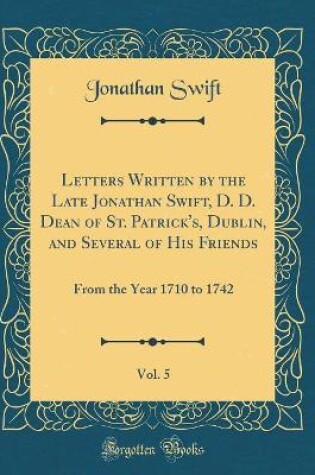 Jonathan Swift

Letters Written by the Late Jonathan Swift, D. D. Dean of St. Patrick's, Dublin, and Several of His Friends

From the Year 1710 to 1742

Vol. 5

Forgotten Books